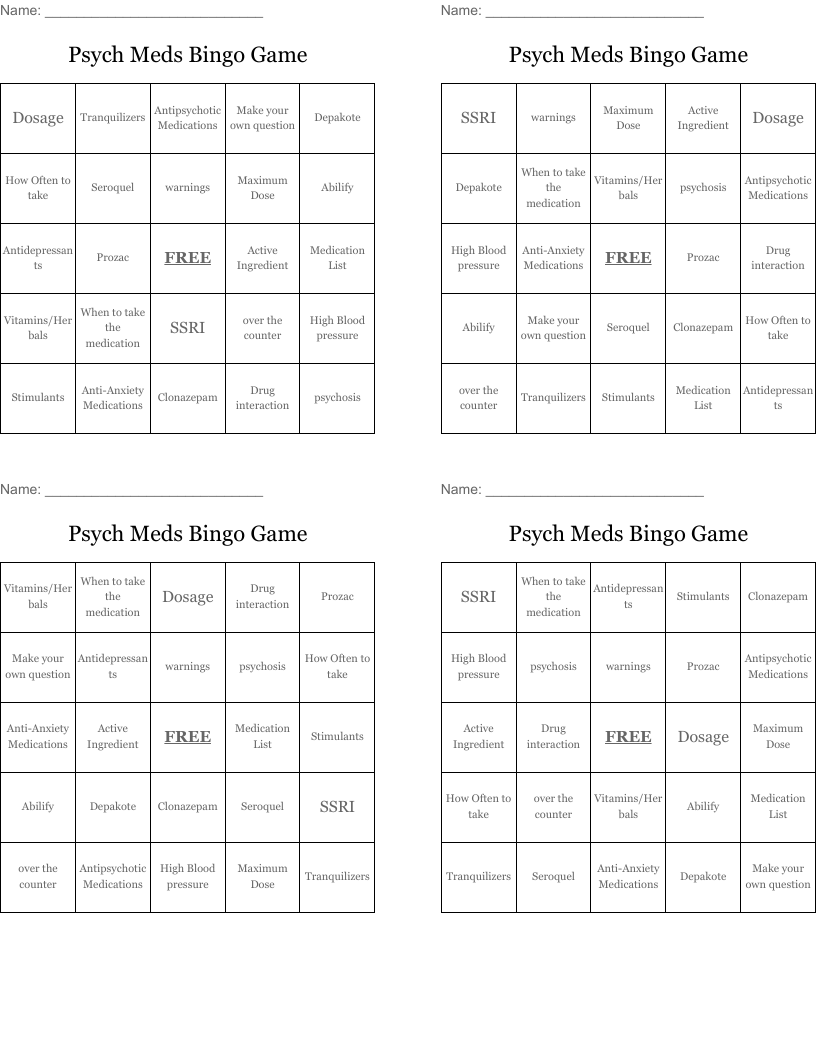 Name: ____

Psych Meds Bingo Game

| Dosage | Tranquilizers | Antipsychotic Medications | Make your own question | Depakote |
|---|---|---|---|---|
| How Often to take | Seroquel | warnings | Maximum Dose | Abilify |
| Antidepressants | Prozac | FREE | Active Ingredient | Medication List |
| Vitamins/Herbals | When to take the medication | SSRI | over the counter | High Blood pressure |
| Stimulants | Anti-Anxiety Medications | Clonazepam | Drug interaction | psychosis |

Name: ____

Psych Meds Bingo Game

| SSRI | warnings | Maximum Dose | Active Ingredient | Dosage |
|---|---|---|---|---|
| Depakote | When to take the medication | Vitamins/Herbals | psychosis | Antipsychotic Medications |
| High Blood pressure | Anti-Anxiety Medications | FREE | Prozac | Drug interaction |
| Abilify | Make your own question | Seroquel | Clonazepam | How Often to take |
| over the counter | Tranquilizers | Stimulants | Medication List | Antidepressants |

Name: ____

Psych Meds Bingo Game

| Vitamins/Herbals | When to take the medication | Dosage | Drug interaction | Prozac |
|---|---|---|---|---|
| Make your own question | Antidepressants | warnings | psychosis | How Often to take |
| Anti-Anxiety Medications | Active Ingredient | FREE | Medication List | Stimulants |
| Abilify | Depakote | Clonazepam | Seroquel | SSRI |
| over the counter | Antipsychotic Medications | High Blood pressure | Maximum Dose | Tranquilizers |

Name: ____

Psych Meds Bingo Game

| SSRI | When to take the medication | Antidepressants | Stimulants | Clonazepam |
|---|---|---|---|---|
| High Blood pressure | psychosis | warnings | Prozac | Antipsychotic Medications |
| Active Ingredient | Drug interaction | FREE | Dosage | Maximum Dose |
| How Often to take | over the counter | Vitamins/Herbals | Abilify | Medication List |
| Tranquilizers | Seroquel | Anti-Anxiety Medications | Depakote | Make your own question |